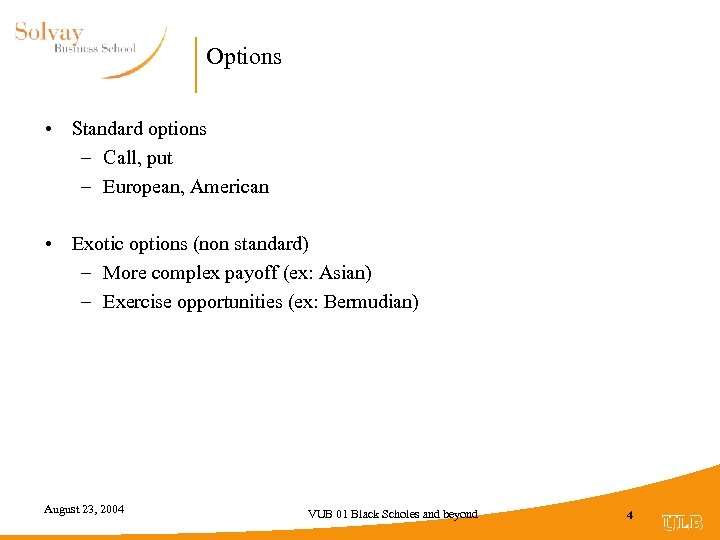 Solvay
Business School

Options

• Standard options
– Call, put
– European, American

• Exotic options (non standard)
– More complex payoff (ex: Asian)
– Exercise opportunities (ex: Bermudian)

August 23, 2004

VUB 01 Black Scholes and beyond

4

ULB